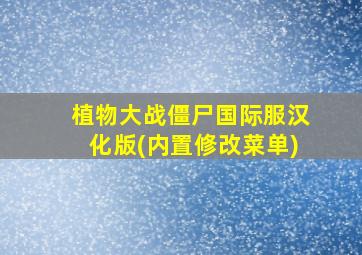 植物大战僵尸国际服汉化版(内置修改菜单)